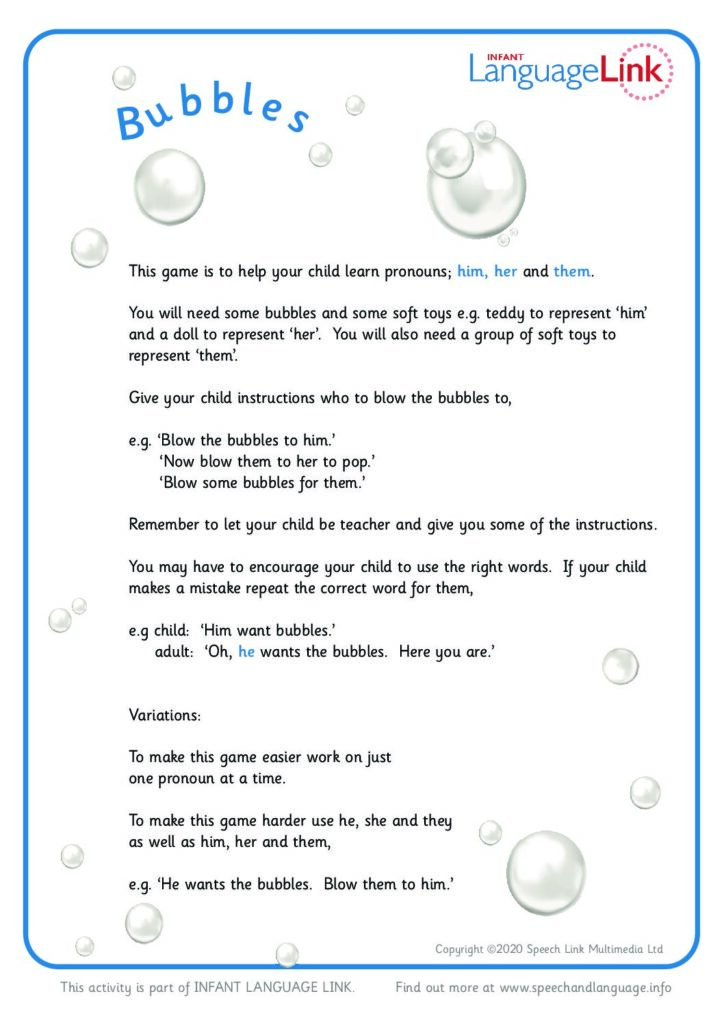 INFANT
LanguageLink

Bubbles

This game is to help your child learn pronouns; him, her and them.

You will need some bubbles and some soft toys e.g. teddy to represent 'him' and a doll to represent 'her'. You will also need a group of soft toys to represent 'them'.

Give your child instructions who to blow the bubbles to,

e.g. 'Blow the bubbles to him.'
'Now blow them to her to pop.'
'Blow some bubbles for them.'

Remember to let your child be teacher and give you some of the instructions.

You may have to encourage your child to use the right words. If your child makes a mistake repeat the correct word for them,

e.g child: 'Him want bubbles.'
adult: 'Oh, he wants the bubbles. Here you are.'

Variations:

To make this game easier work on just one pronoun at a time.

To make this game harder use he, she and they as well as him, her and them,

e.g. 'He wants the bubbles. Blow them to him.'

Copyright ©2020 Speech Link Multimedia Ltd

This activity is part of INFANT LANGUAGE LINK. Find out more at www.speechandlanguage.info